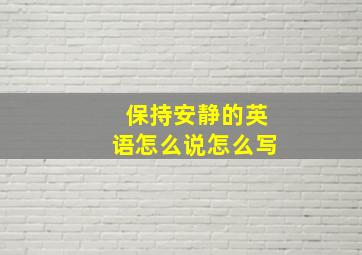 保持安静的英语怎么说怎么写